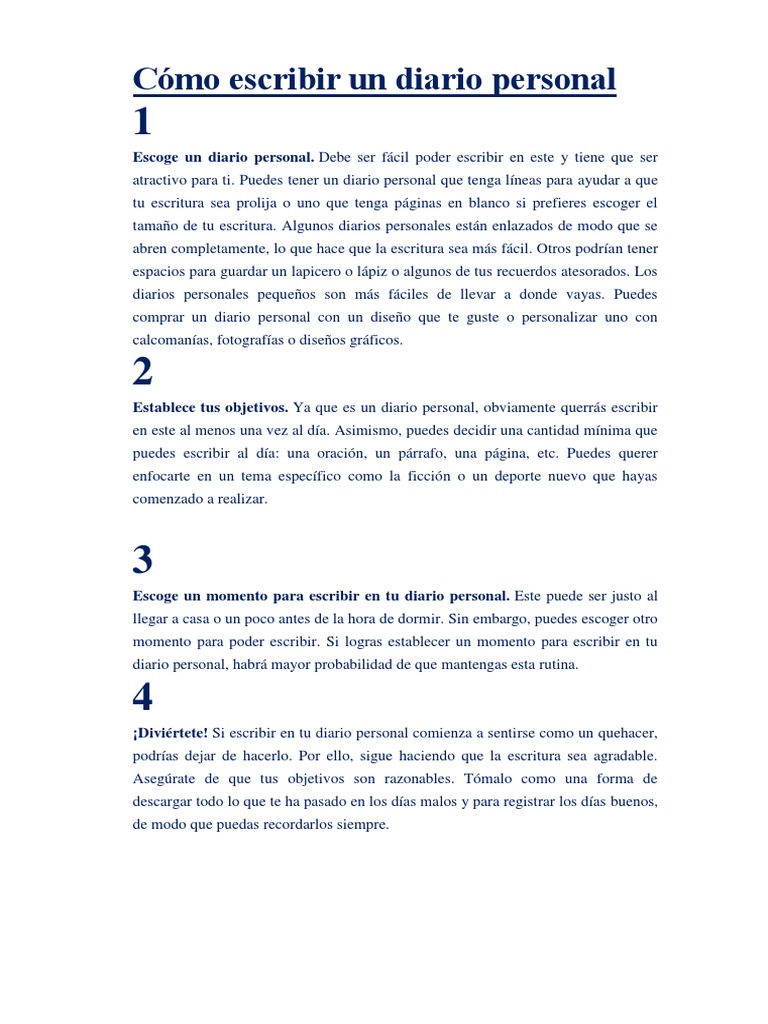 Cómo escribir un diario personal

1

Escoge un diario personal. Debe ser fácil poder escribir en este y tiene que ser atractivo para ti. Puedes tener un diario personal que tenga líneas para ayudar a que tu escritura sea prolija o uno que tenga páginas en blanco si prefieres escoger el tamaño de tu escritura. Algunos diarios personales están enlazados de modo que se abren completamente, lo que hace que la escritura sea más fácil. Otros podrían tener espacios para guardar un lapicero o lápiz o algunos de tus recuerdos atesorados. Los diarios personales pequeños son más fáciles de llevar a donde vayas. Puedes comprar un diario personal con un diseño que te guste o personalizar uno con calcomanías, fotografías o diseños gráficos.

2

Establece tus objetivos. Ya que es un diario personal, obviamente querrás escribir en este al menos una vez al día. Asimismo, puedes decidir una cantidad mínima que puedes escribir al día: una oración, un párrafo, una página, etc. Puedes querer enfocarte en un tema específico como la ficción o un deporte nuevo que hayas comenzado a realizar.

3

Escoge un momento para escribir en tu diario personal. Este puede ser justo al llegar a casa o un poco antes de la hora de dormir. Sin embargo, puedes escoger otro momento para poder escribir. Si logras establecer un momento para escribir en tu diario personal, habrá mayor probabilidad de que mantengas esta rutina.

4

¡Diviértete! Si escribir en tu diario personal comienza a sentirse como un quehacer, podrías dejar de hacerlo. Por ello, sigue haciendo que la escritura sea agradable. Asegúrate de que tus objetivos son razonables. Tómalo como una forma de descargar todo lo que te ha pasado en los días malos y para registrar los días buenos, de modo que puedas recordarlos siempre.